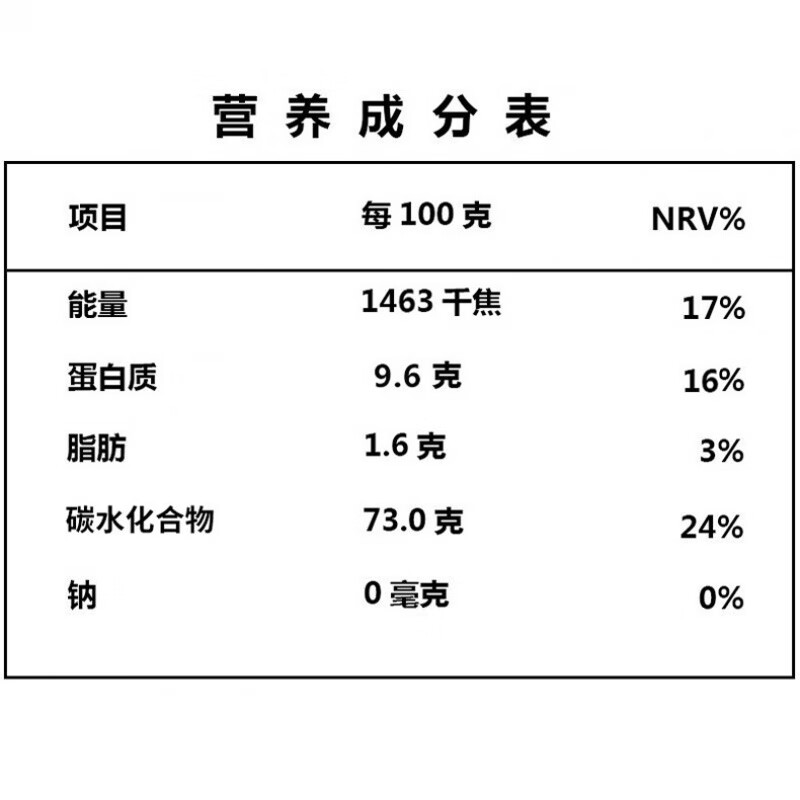 营养成分表

| 项目 | 每100克 | NRV% |
|---|---|---|
| 能量 | 1463千焦 | 17% |
| 蛋白质 | 9.6克 | 16% |
| 脂肪 | 1.6克 | 3% |
| 碳水化合物 | 73.0克 | 24% |
| 钠 | 0毫克 | 0% |